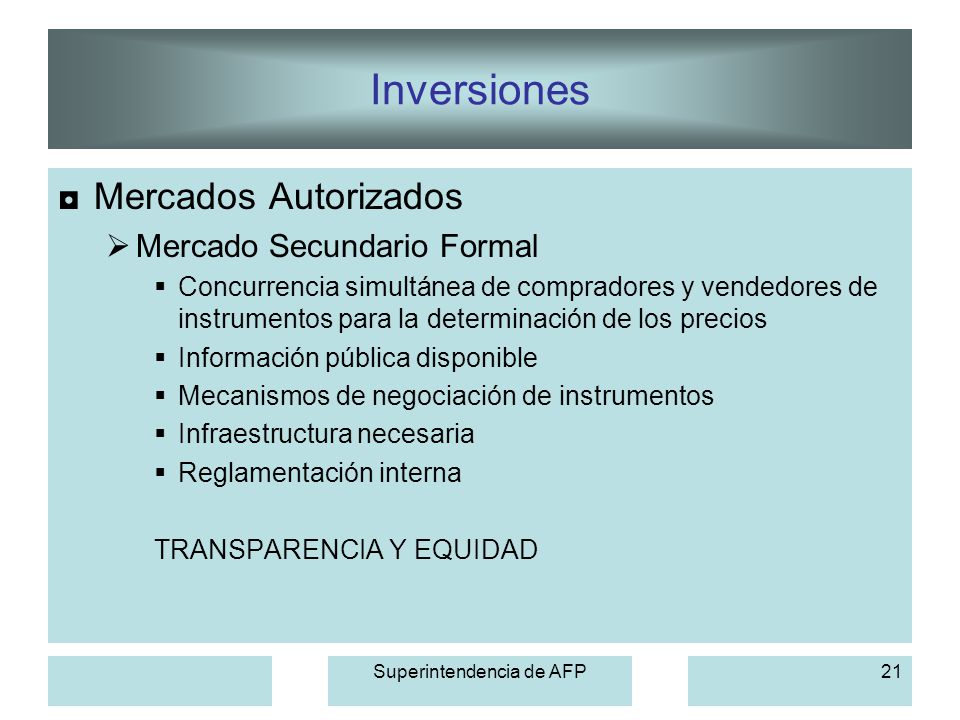 Inversiones

◘ Mercados Autorizados

➢ Mercado Secundario Formal

▪ Concurrencia simultánea de compradores y vendedores de instrumentos para la determinación de los precios

▪ Información pública disponible

▪ Mecanismos de negociación de instrumentos

▪ Infraestructura necesaria

▪ Reglamentación interna

TRANSPARENCIA Y EQUIDAD

Superintendencia de AFP

21